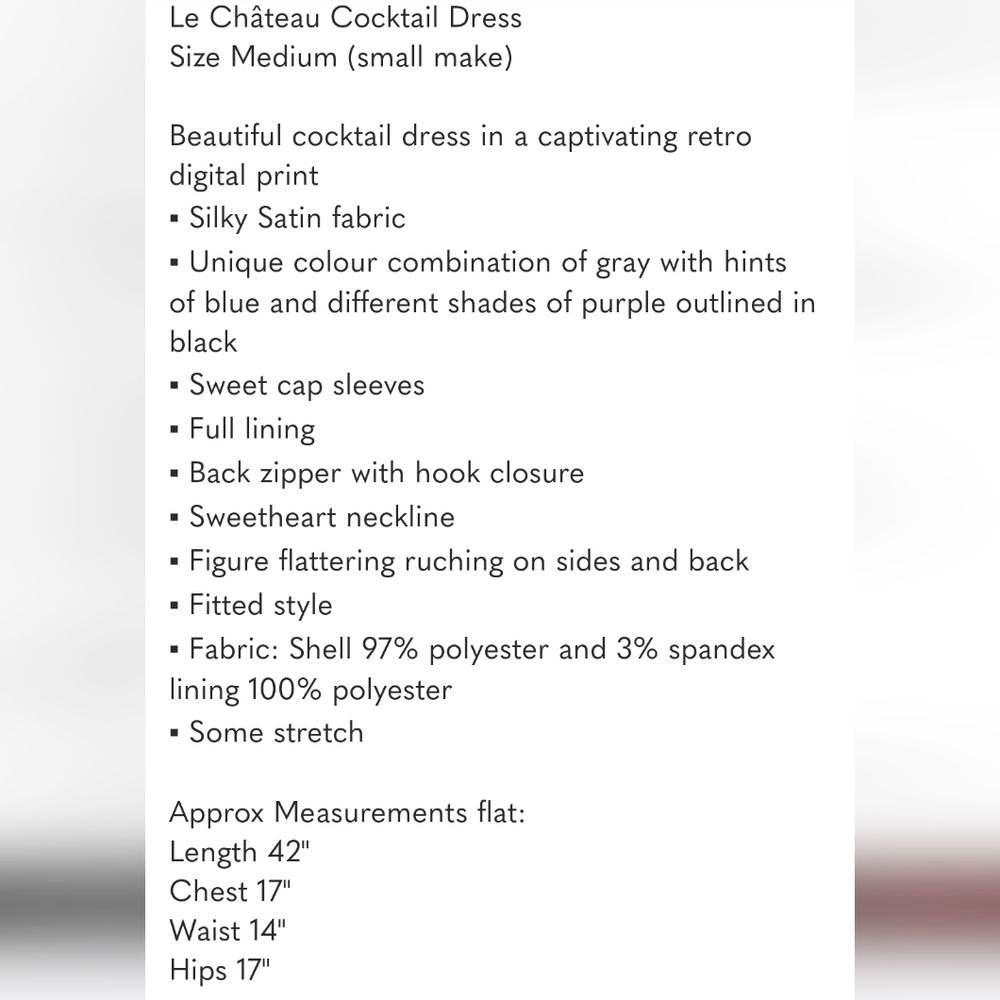 Le Château Cocktail Dress
Size Medium (small make)

Beautiful cocktail dress in a captivating retro digital print
▪ Silky Satin fabric
▪ Unique colour combination of gray with hints of blue and different shades of purple outlined in black
▪ Sweet cap sleeves
▪ Full lining
▪ Back zipper with hook closure
▪ Sweetheart neckline
▪ Figure flattering ruching on sides and back
▪ Fitted style
▪ Fabric: Shell 97% polyester and 3% spandex lining 100% polyester
▪ Some stretch

Approx Measurements flat:
Length 42"
Chest 17"
Waist 14"
Hips 17"